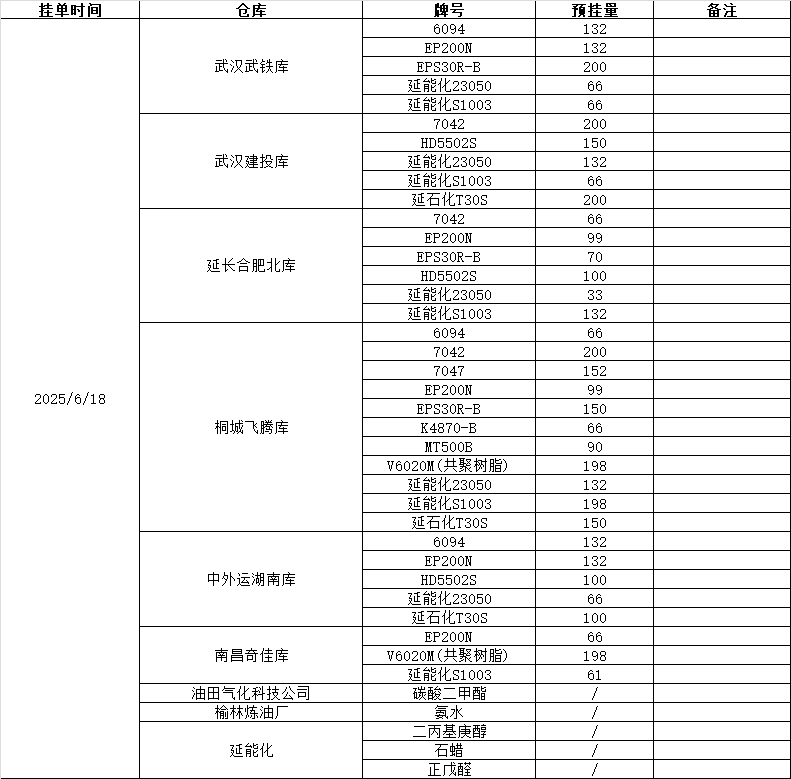 | 挂单时间 | 仓库 | 牌号 | 预挂量 | 备注 |
|---|---|---|---|---|
| 2025/6/18 | 武汉武铁库 | 6094 | 132 | |
| | | EP200N | 132 | |
| | | EPS30R-B | 200 | |
| | | 延能化23050 | 66 | |
| | | 延能化S1003 | 66 | |
| | 武汉建投库 | 7042 | 200 | |
| | | HD5502S | 150 | |
| | | 延能化23050 | 132 | |
| | | 延能化S1003 | 66 | |
| | | 延石化T30S | 200 | |
| | 延长合肥北库 | 7042 | 66 | |
| | | EP200N | 99 | |
| | | EPS30R-B | 70 | |
| | | HD5502S | 100 | |
| | | 延能化23050 | 33 | |
| | | 延能化S1003 | 132 | |
| | 桐城飞腾库 | 6094 | 66 | |
| | | 7042 | 200 | |
| | | 7047 | 152 | |
| | | EP200N | 99 | |
| | | EPS30R-B | 150 | |
| | | K4870-B | 66 | |
| | | MT500B | 90 | |
| | | V6020M(共聚树脂) | 198 | |
| | | 延能化23050 | 132 | |
| | | 延能化S1003 | 198 | |
| | | 延石化T30S | 150 | |
| | 中外运湖南库 | 6094 | 132 | |
| | | EP200N | 132 | |
| | | HD5502S | 100 | |
| | | 延能化23050 | 66 | |
| | | 延石化T30S | 100 | |
| | 南昌奇佳库 | EP200N | 66 | |
| | | V6020M(共聚树脂) | 198 | |
| | | 延能化S1003 | 61 | |
| | 油田气化科技公司 | 碳酸二甲酯 | / | |
| | 榆林炼油厂 | 氨水 | / | |
| | 延能化 | 二丙基庚醇 | / | |
| | | 石蜡 | / | |
| | | 正戊醛 | / | |